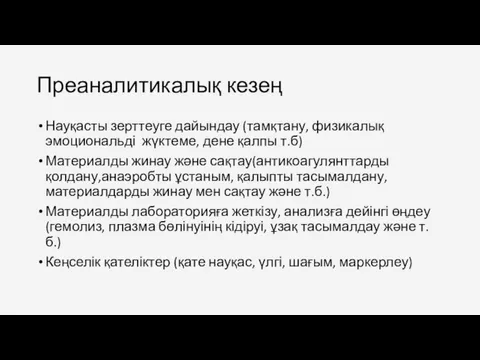 Преаналитикалық кезең

• Науқасты зерттеуге дайындау (тамқтану, физикалық эмоциональді жүктеме, дене қалпы т.б)
• Материалды жинау және сақтау(антикоагулянттарды қолдану,анаэробты ұстаным, қалыпты тасымалдану, материалдарды жинау мен сақтау және т.б.)
• Материалды лабораторияға жеткізу, анализға дейінгі өңдеу (гемолиз, плазма бөлінуінің кідіруі, ұзақ тасымалдау және т. б.)
• Кеңселік қателіктер (қате науқас, үлгі, шағым, маркерлеу)